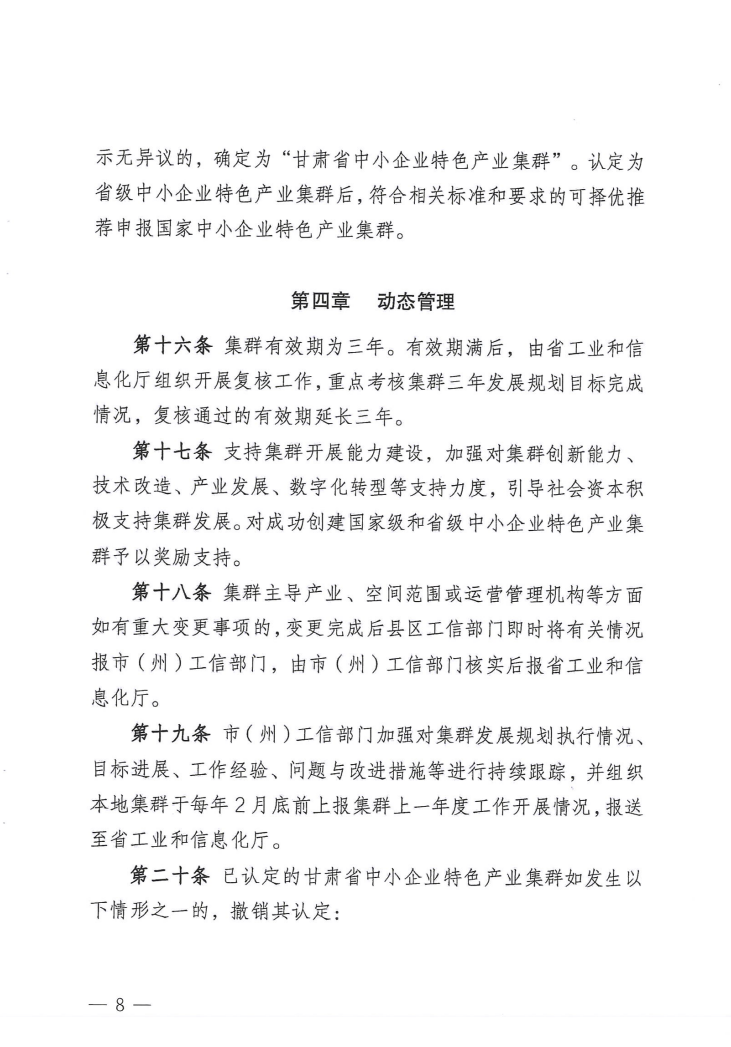 示无异议的，确定为“甘肃省中小企业特色产业集群”。认定为省级中小企业特色产业集群后，符合相关标准和要求的可择优推荐申报国家中小企业特色产业集群。

第四章　动态管理

第十六条 集群有效期为三年。有效期满后，由省工业和信息化厅组织开展复核工作，重点考核集群三年发展规划目标完成情况，复核通过的有效期延长三年。

第十七条 支持集群开展能力建设，加强对集群创新能力、技术改造、产业发展、数字化转型等支持力度，引导社会资本积极支持集群发展。对成功创建国家级和省级中小企业特色产业集群予以奖励支持。

第十八条 集群主导产业、空间范围或运营管理机构等方面如有重大变更事项的，变更完成后县区工信部门即时将有关情况报市（州）工信部门，由市（州）工信部门核实后报省工业和信息化厅。

第十九条 市（州）工信部门加强对集群发展规划执行情况、目标进展、工作经验、问题与改进措施等进行持续跟踪，并组织本地集群于每年2月底前上报集群上一年度工作开展情况，报送至省工业和信息化厅。

第二十条 已认定的甘肃省中小企业特色产业集群如发生以下情形之一的，撤销其认定：

— 8 —